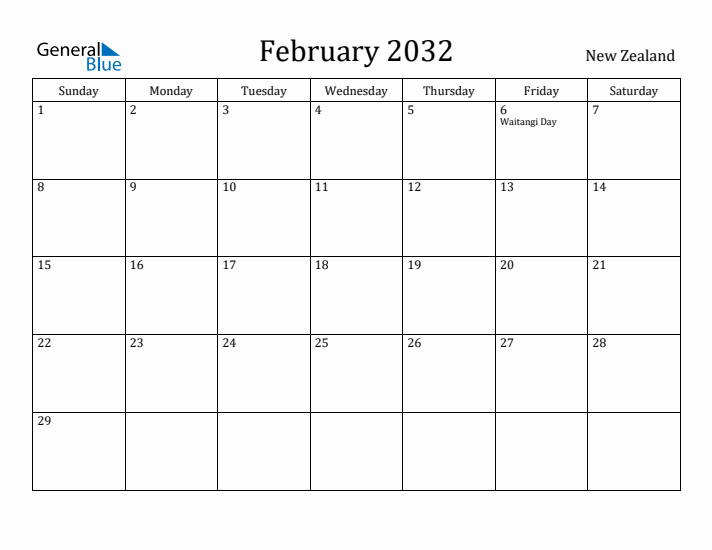 General Blue

February 2032

New Zealand

| Sunday | Monday | Tuesday | Wednesday | Thursday | Friday | Saturday |
|---|---|---|---|---|---|---|
| 1 | 2 | 3 | 4 | 5 | 6 Waitangi Day | 7 |
| 8 | 9 | 10 | 11 | 12 | 13 | 14 |
| 15 | 16 | 17 | 18 | 19 | 20 | 21 |
| 22 | 23 | 24 | 25 | 26 | 27 | 28 |
| 29 | | | | | | |